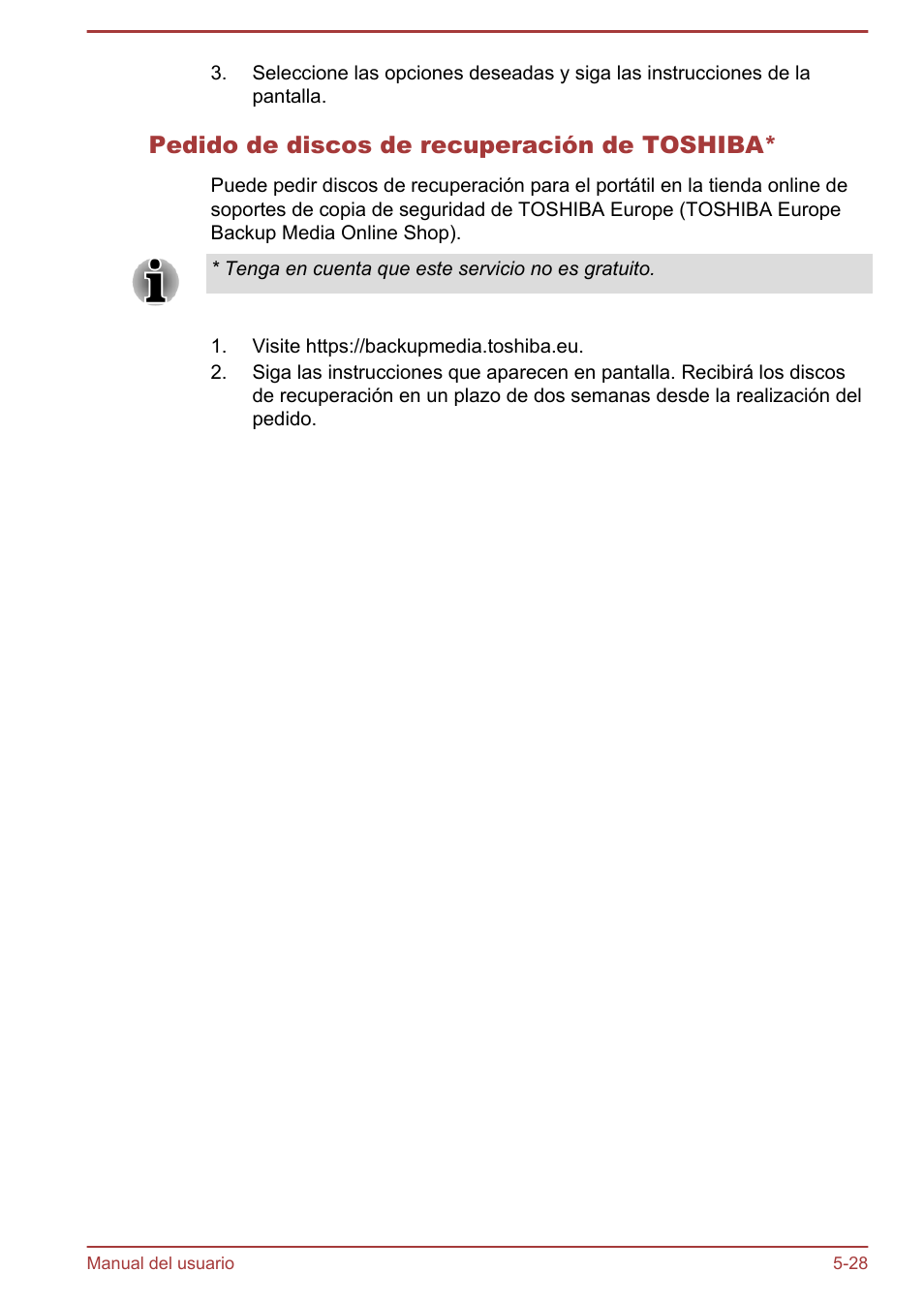 3. Seleccione las opciones deseadas y siga las instrucciones de la pantalla.

Pedido de discos de recuperación de TOSHIBA*

Puede pedir discos de recuperación para el portátil en la tienda online de soportes de copia de seguridad de TOSHIBA Europe (TOSHIBA Europe Backup Media Online Shop).

* Tenga en cuenta que este servicio no es gratuito.

1. Visite https://backupmedia.toshiba.eu.
2. Siga las instrucciones que aparecen en pantalla. Recibirá los discos de recuperación en un plazo de dos semanas desde la realización del pedido.

Manual del usuario 5-28